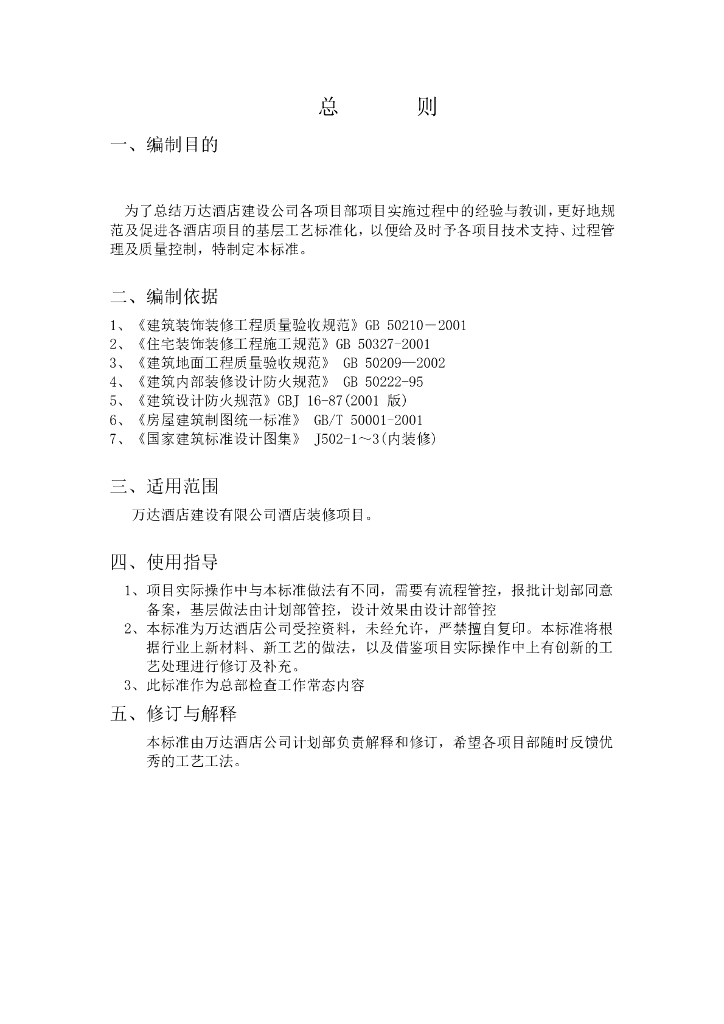 总　　则

一、编制目的

为了总结万达酒店建设公司各项目部项目实施过程中的经验与教训，更好地规范及促进各酒店项目的基层工艺标准化，以便给及时予各项目技术支持、过程管理及质量控制，特制定本标准。

二、编制依据

1、《建筑装饰装修工程质量验收规范》GB 50210－2001
2、《住宅装饰装修工程施工规范》GB 50327-2001
3、《建筑地面工程质量验收规范》 GB 50209—2002
4、《建筑内部装修设计防火规范》 GB 50222-95
5、《建筑设计防火规范》GBJ 16-87(2001 版)
6、《房屋建筑制图统一标准》 GB/T 50001-2001
7、《国家建筑标准设计图集》 J502-1～3(内装修)

三、适用范围

万达酒店建设有限公司酒店装修项目。

四、使用指导

1、项目实际操作中与本标准做法有不同，需要有流程管控，报批计划部同意备案，基层做法由计划部管控，设计效果由设计部管控
2、本标准为万达酒店公司受控资料，未经允许，严禁擅自复印。本标准将根据行业上新材料、新工艺的做法，以及借鉴项目实际操作中上有创新的工艺处理进行修订及补充。
3、此标准作为总部检查工作常态内容

五、修订与解释

本标准由万达酒店公司计划部负责解释和修订，希望各项目部随时反馈优秀的工艺工法。